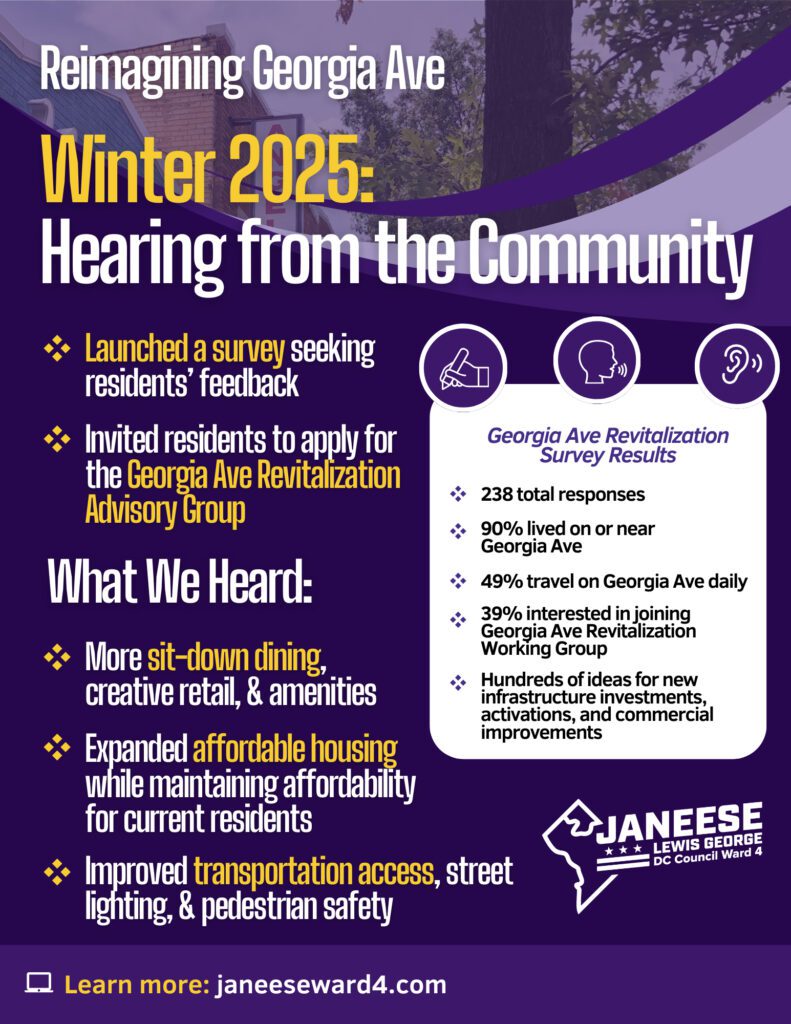 Reimagining Georgia Ave

Winter 2025: Hearing from the Community

❖ Launched a survey seeking residents' feedback

❖ Invited residents to apply for the Georgia Ave Revitalization Advisory Group

What We Heard:

❖ More sit-down dining, creative retail, & amenities

❖ Expanded affordable housing while maintaining affordability for current residents

❖ Improved transportation access, street lighting, & pedestrian safety

Georgia Ave Revitalization Survey Results

❖ 238 total responses

❖ 90% lived on or near Georgia Ave

❖ 49% travel on Georgia Ave daily

❖ 39% interested in joining Georgia Ave Revitalization Working Group

❖ Hundreds of ideas for new infrastructure investments, activations, and commercial improvements

JANEESE LEWIS GEORGE DC Council Ward 4

Learn more: janeeseward4.com